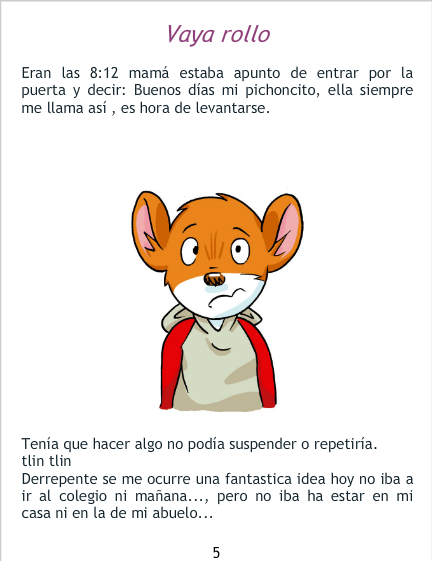 Vaya rollo

Eran las 8:12 mamá estaba apunto de entrar por la puerta y decir: Buenos días mi pichoncito, ella siempre me llama así , es hora de levantarse.

Tenía que hacer algo no podía suspender o repetiría.
tlin tlin
Derrepente se me ocurre una fantastica idea hoy no iba a ir al colegio ni mañana..., pero no iba ha estar en mi casa ni en la de mi abuelo...

5